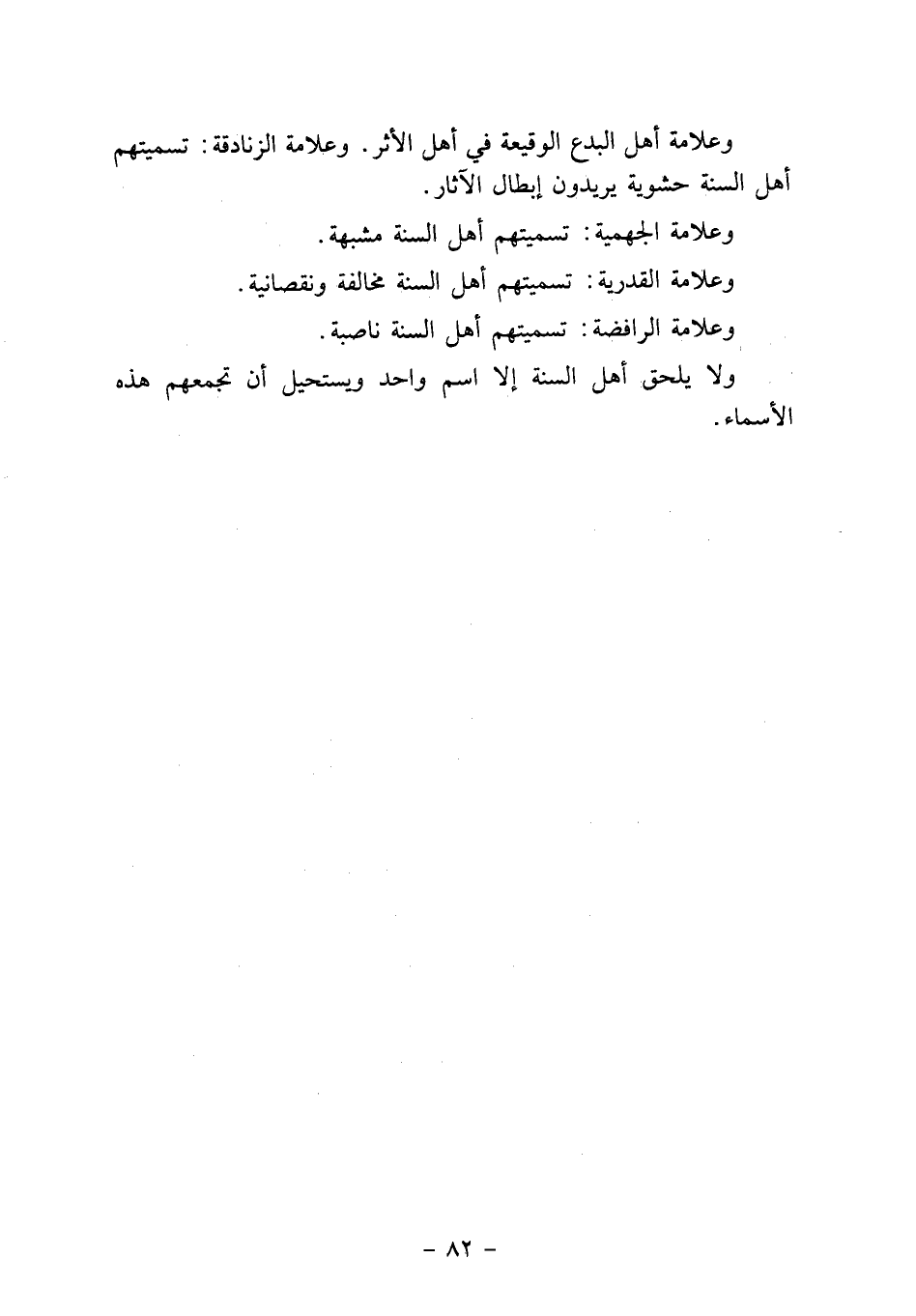 وعلامة أهل البدع الوقيعة في أهل الأثر. وعلامة الزنادقة: تسميتهم أهل السنة حشوية يريدون إبطال الآثار.

وعلامة الجهمية: تسميتهم أهل السنة مشبهة.

وعلامة القدرية: تسميتهم أهل السنة مخالفة ونقصانية.

وعلامة الرافضة: تسميتهم أهل السنة ناصبة.

ولا يلحق أهل السنة إلا اسم واحد ويستحيل أن تجمعهم هذه الأسماء.

- ٨٢ -